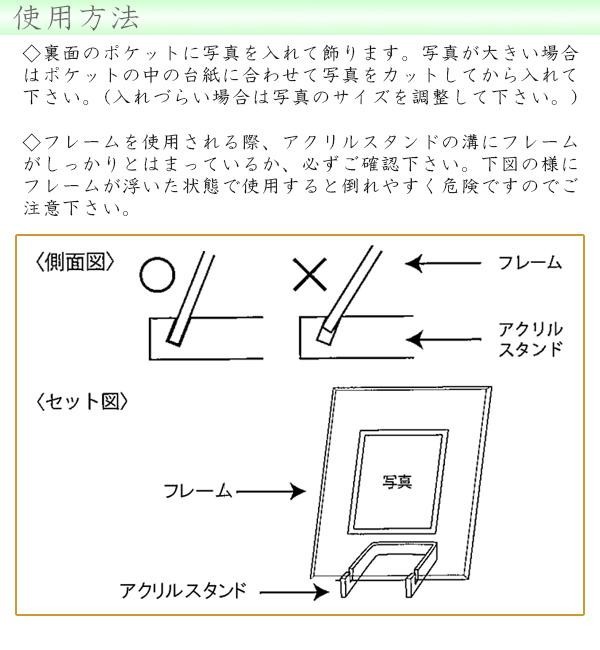 使用方法

◇裏面のポケットに写真を入れて飾ります。写真が大きい場合はポケットの中の台紙に合わせて写真をカットしてから入れて下さい。（入れづらい場合は写真のサイズを調整して下さい。）

◇フレームを使用される際、アクリルスタンドの溝にフレームがしっかりとはまっているか、必ずご確認下さい。下図の様にフレームが浮いた状態で使用すると倒れやすく危険ですのでご注意下さい。

〈側面図〉

○

×

フレーム

アクリルスタンド

〈セット図〉

写真

フレーム

アクリルスタンド